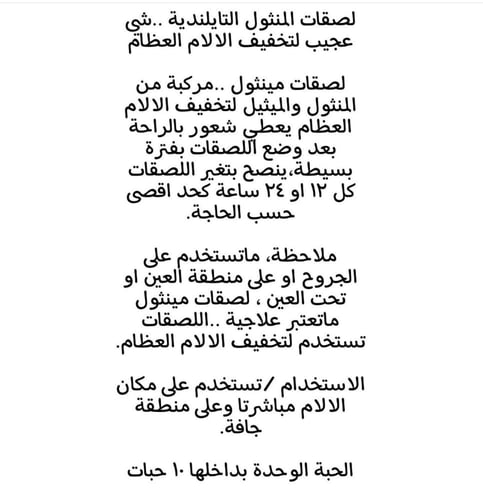 لصقات المنثول التايلندية ..شي عجيب لتخفيف الالام العظام

لصقات مينثول ..مركبة من المنثول والميثيل لتخفيف الالام العظام يعطي شعور بالراحة بعد وضع اللصقات بفترة بسيطة،ينصح بتغير اللصقات كل ١٢ او ٢٤ ساعة كحد اقصى حسب الحاجة.

ملاحظة، ماتستخدم على الجروح او على منطقة العين او تحت العين ، لصقات مينثول ماتعتبر علاجية ..اللصقات تستخدم لتخفيف الالام العظام.

الاستخدام /تستخدم على مكان الالام مباشرتا وعلى منطقة جافة.

الحبة الوحدة بداخلها ١٠ حبات